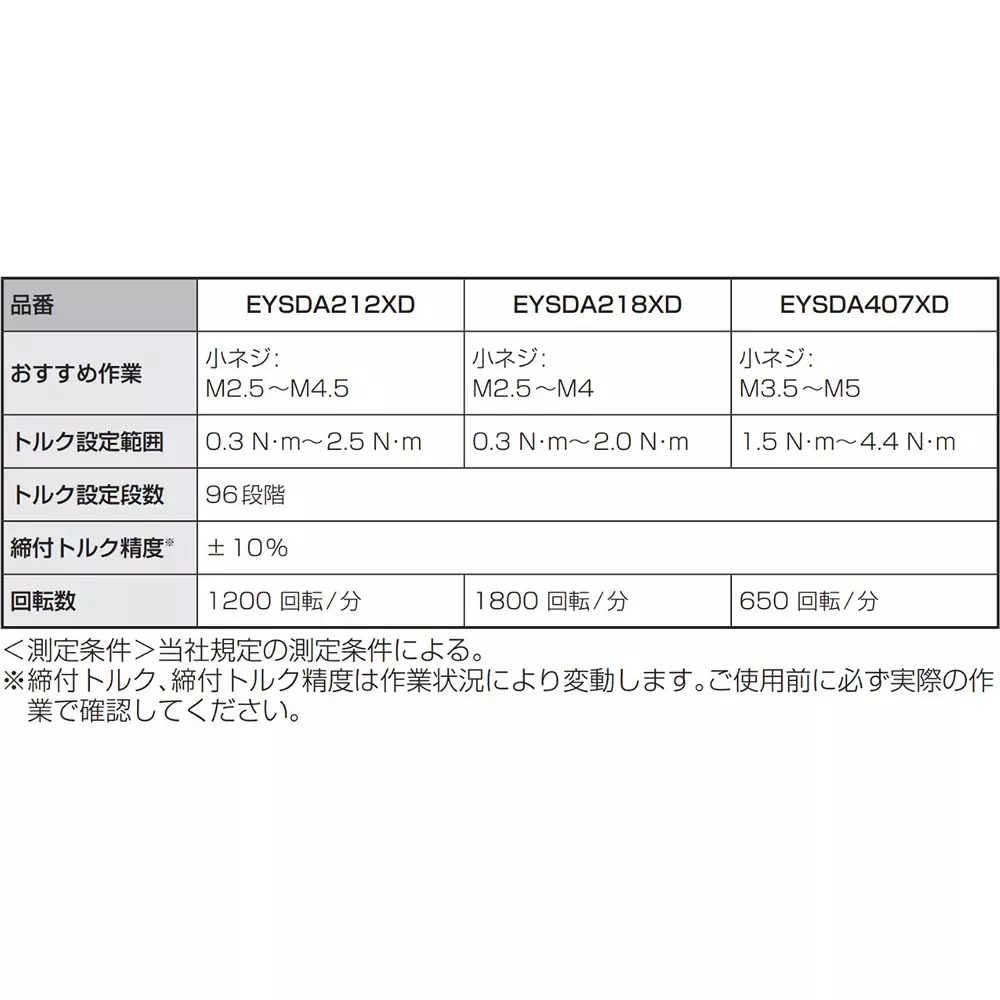 | 品番 | EYSDA212XD | EYSDA218XD | EYSDA407XD |
|---|---|---|---|
| おすすめ作業 | 小ネジ: M2.5～M4.5 | 小ネジ: M2.5～M4 | 小ネジ: M3.5～M5 |
| トルク設定範囲 | 0.3 N·m～2.5 N·m | 0.3 N·m～2.0 N·m | 1.5 N·m～4.4 N·m |
| トルク設定段数 | 96段階 | | |
| 締付トルク精度※ | ±10% | | |
| 回転数 | 1200 回転/分 | 1800 回転/分 | 650 回転/分 |

＜測定条件＞当社規定の測定条件による。
※締付トルク、締付トルク精度は作業状況により変動します。ご使用前に必ず実際の作業で確認してください。